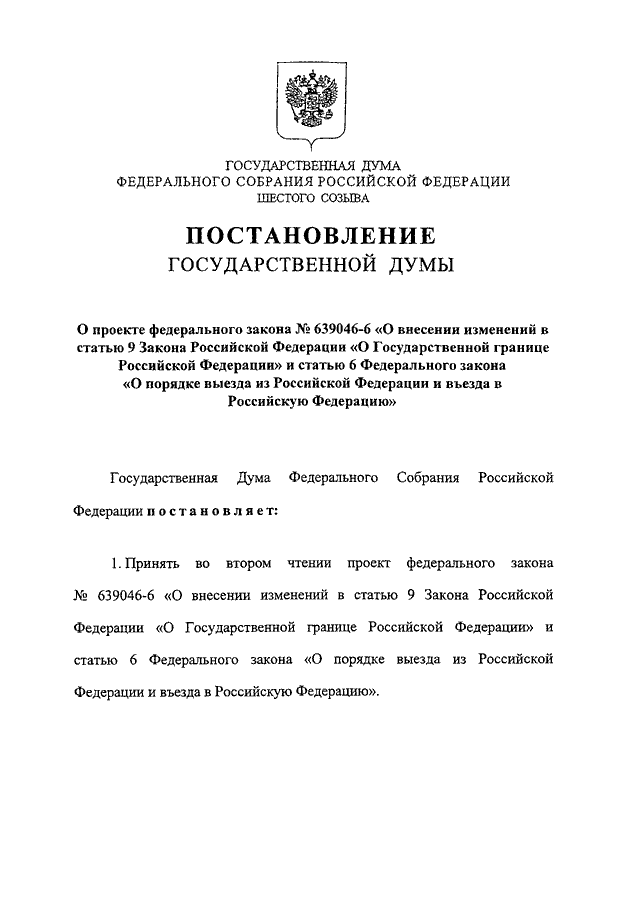 ГОСУДАРСТВЕННАЯ ДУМА
ФЕДЕРАЛЬНОГО СОБРАНИЯ РОССИЙСКОЙ ФЕДЕРАЦИИ
ШЕСТОГО СОЗЫВА

ПОСТАНОВЛЕНИЕ
ГОСУДАРСТВЕННОЙ ДУМЫ

О проекте федерального закона № 639046-6 «О внесении изменений в статью 9 Закона Российской Федерации «О Государственной границе Российской Федерации» и статью 6 Федерального закона «О порядке выезда из Российской Федерации и въезда в Российскую Федерацию»

Государственная Дума Федерального Собрания Российской Федерации постановляет:

1. Принять во втором чтении проект федерального закона № 639046-6 «О внесении изменений в статью 9 Закона Российской Федерации «О Государственной границе Российской Федерации» и статью 6 Федерального закона «О порядке выезда из Российской Федерации и въезда в Российскую Федерацию».